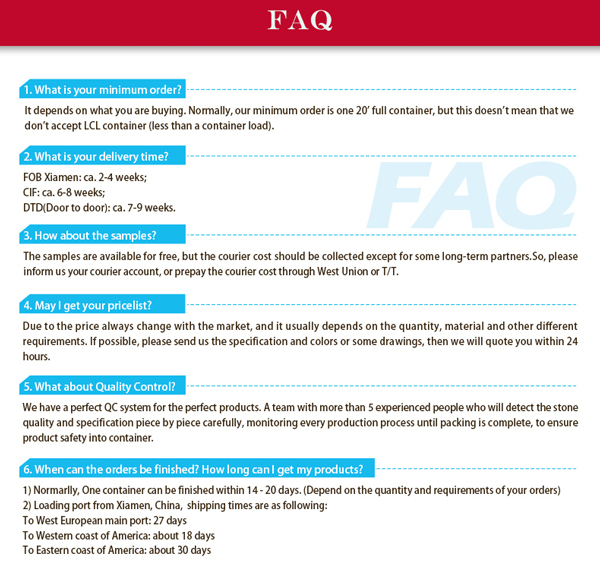 FAQ

1. What is your minimum order?

It depends on what you are buying. Normally, our minimum order is one 20' full container, but this doesn't mean that we don't accept LCL container (less than a container load).

2. What is your delivery time?

FOB Xiamen: ca. 2-4 weeks;
CIF: ca. 6-8 weeks;
DTD(Door to door): ca. 7-9 weeks.

FAQ

3. How about the samples?

The samples are available for free, but the courier cost should be collected except for some long-term partners.So, please inform us your courier account, or prepay the courier cost through West Union or T/T.

4. May I get your pricelist?

Due to the price always change with the market, and it usually depends on the quantity, material and other different requirements. If possible, please send us the specification and colors or some drawings, then we will quote you within 24 hours.

5. What about Quality Control?

We have a perfect QC system for the perfect products. A team with more than 5 experienced people who will detect the stone quality and specification piece by piece carefully, monitoring every production process until packing is complete, to ensure product safety into container.

6. When can the orders be finished? How long can I get my products?

1) Normarlly, One container can be finished within 14 - 20 days. (Depend on the quantity and requirements of your orders)
2) Loading port from Xiamen, China, shipping times are as following:
To West European main port: 27 days
To Western coast of America: about 18 days
To Eastern coast of America: about 30 days